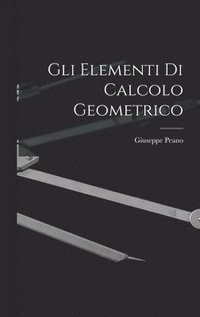 Gli Elementi Di Calcolo Geometrico

Giuseppe Peano